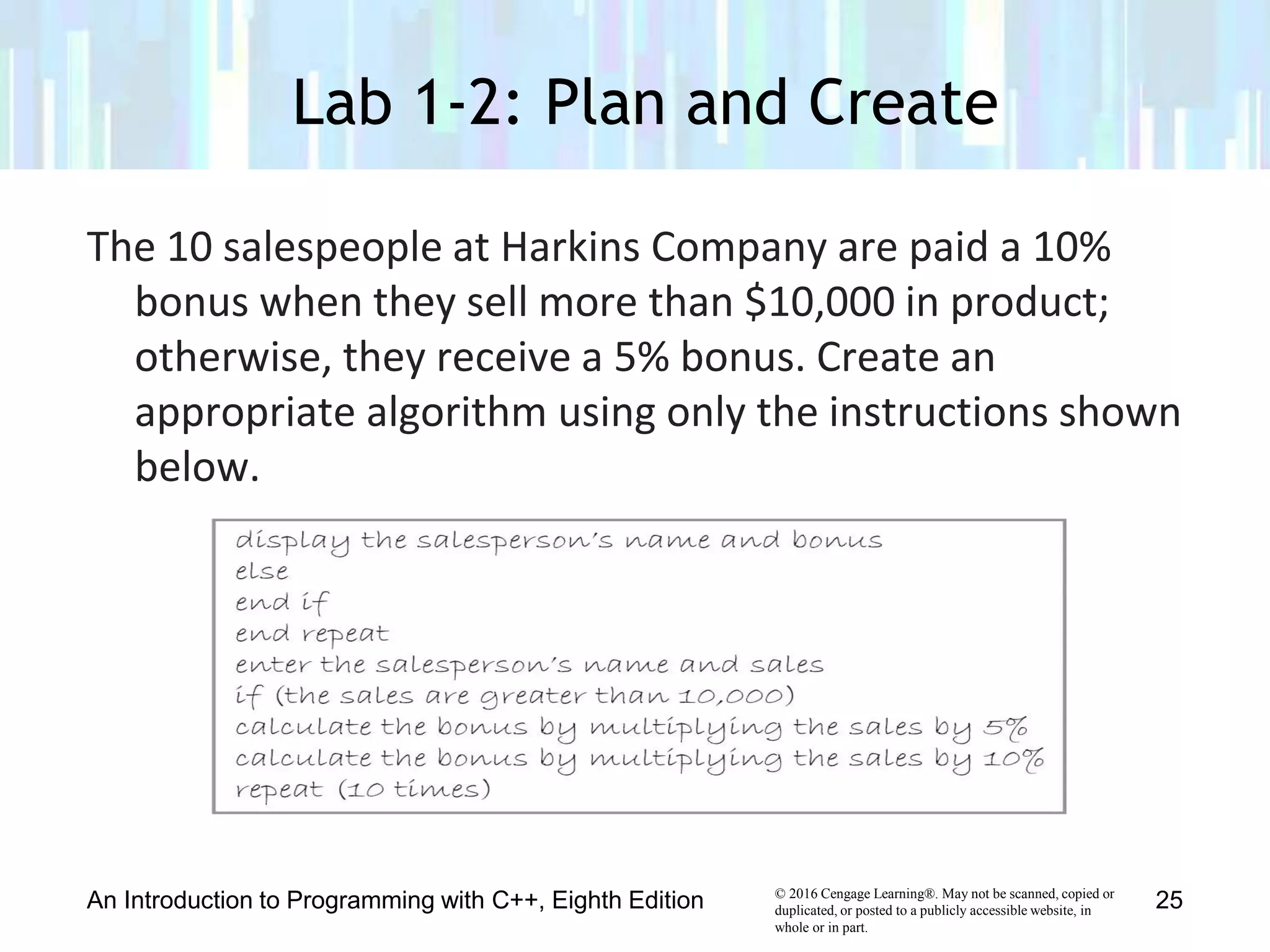 Lab 1-2: Plan and Create

The 10 salespeople at Harkins Company are paid a 10% bonus when they sell more than $10,000 in product; otherwise, they receive a 5% bonus. Create an appropriate algorithm using only the instructions shown below.

display the salesperson's name and bonus
else
end if
end repeat
enter the salesperson's name and sales
if (the sales are greater than 10,000)
calculate the bonus by multiplying the sales by 5%
calculate the bonus by multiplying the sales by 10%
repeat (10 times)

An Introduction to Programming with C++, Eighth Edition

© 2016 Cengage Learning®. May not be scanned, copied or duplicated, or posted to a publicly accessible website, in whole or in part.

25